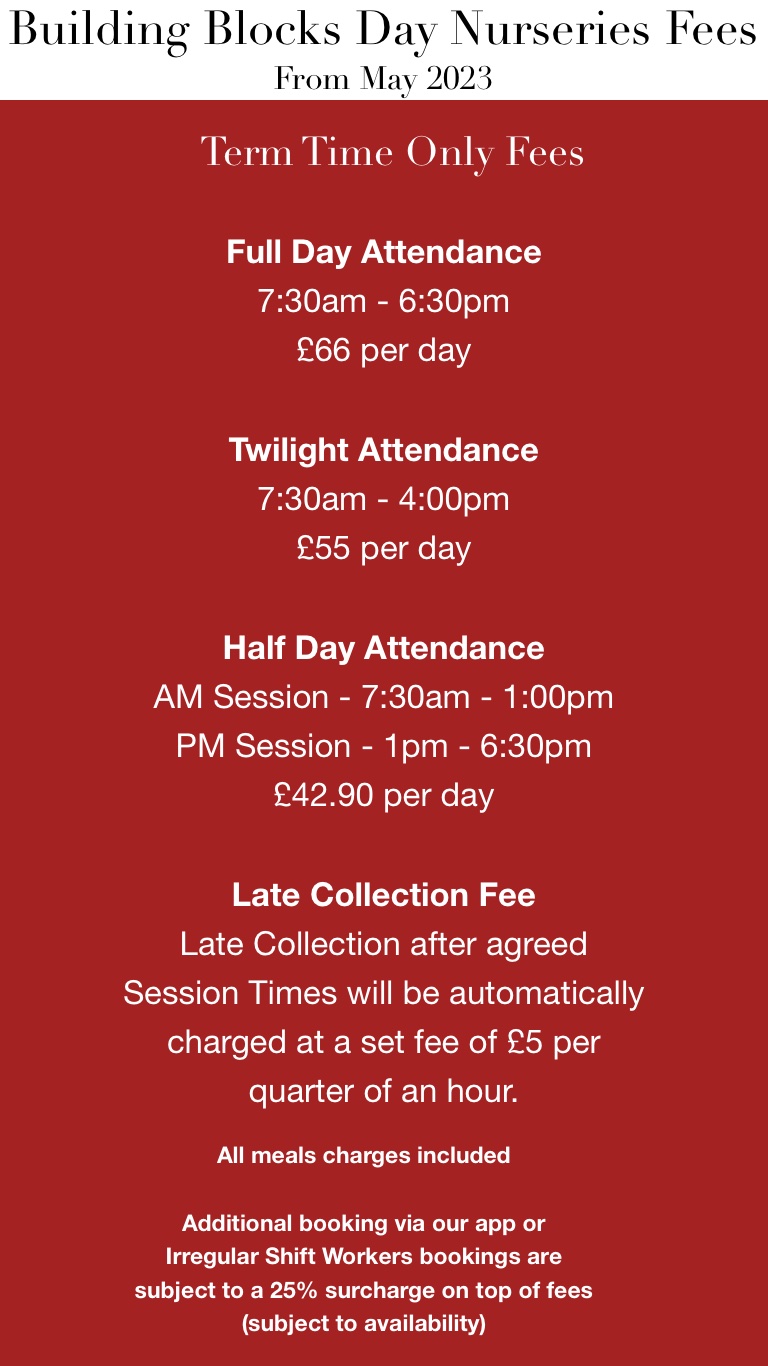 Building Blocks Day Nurseries Fees
From May 2023

Term Time Only Fees

Full Day Attendance
7:30am - 6:30pm
£66 per day

Twilight Attendance
7:30am - 4:00pm
£55 per day

Half Day Attendance
AM Session - 7:30am - 1:00pm
PM Session - 1pm - 6:30pm
£42.90 per day

Late Collection Fee
Late Collection after agreed Session Times will be automatically charged at a set fee of £5 per quarter of an hour.

All meals charges included

Additional booking via our app or Irregular Shift Workers bookings are subject to a 25% surcharge on top of fees (subject to availability)